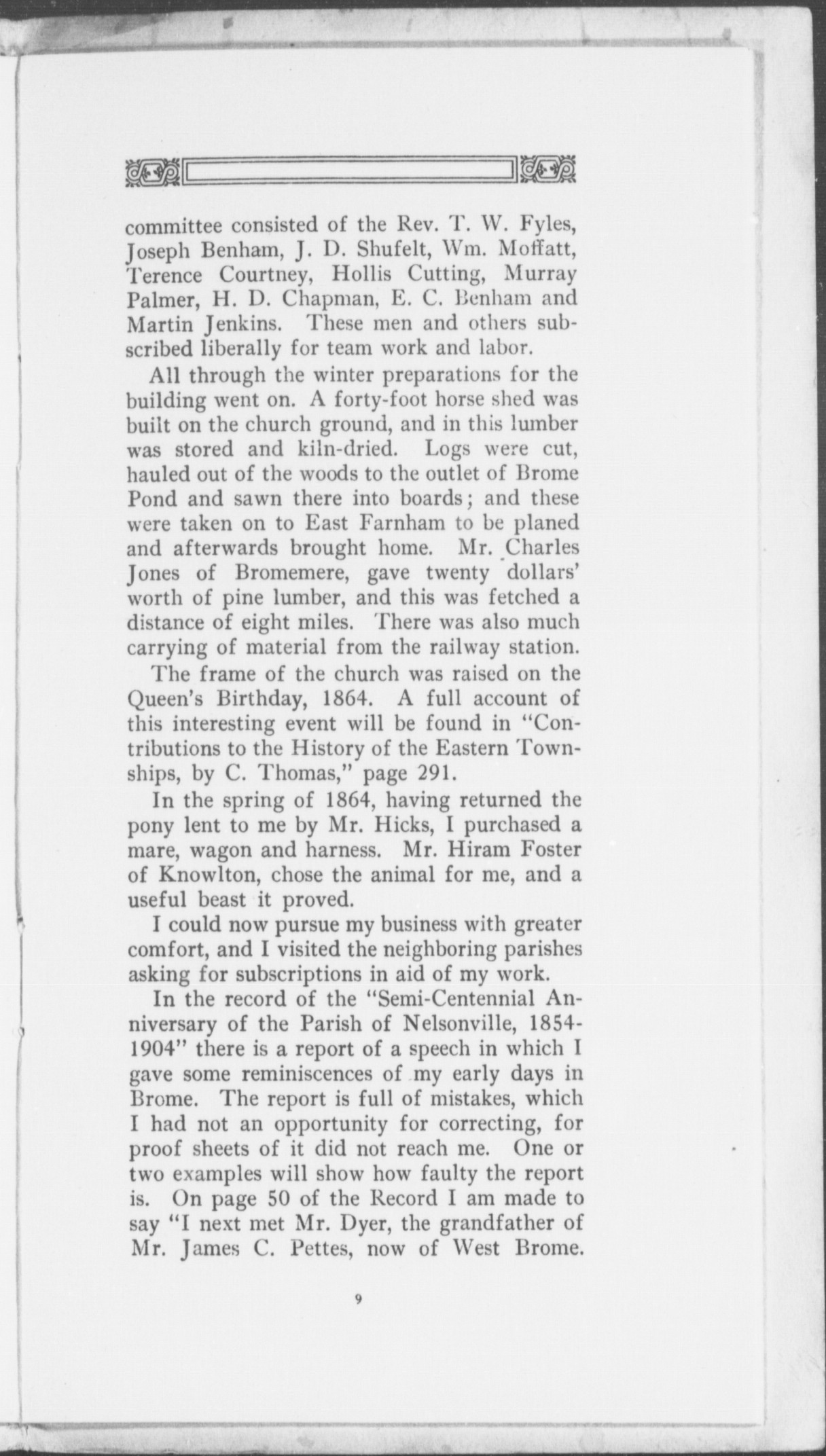 committee consisted of the Rev. T. W. Fyles, Joseph Benham, J. D. Shufelt, Wm. Moffatt, Terence Courtney, Hollis Cutting, Murray Palmer, H. D. Chapman, E. C. Benham and Martin Jenkins. These men and others subscribed liberally for team work and labor.

All through the winter preparations for the building went on. A forty-foot horse shed was built on the church ground, and in this lumber was stored and kiln-dried. Logs were cut, hauled out of the woods to the outlet of Brome Pond and sawn there into boards; and these were taken on to East Farnham to be planed and afterwards brought home. Mr. Charles Jones of Bromemere, gave twenty dollars' worth of pine lumber, and this was fetched a distance of eight miles. There was also much carrying of material from the railway station.

The frame of the church was raised on the Queen's Birthday, 1864. A full account of this interesting event will be found in "Contributions to the History of the Eastern Townships, by C. Thomas," page 291.

In the spring of 1864, having returned the pony lent to me by Mr. Hicks, I purchased a mare, wagon and harness. Mr. Hiram Foster of Knowlton, chose the animal for me, and a useful beast it proved.

I could now pursue my business with greater comfort, and I visited the neighboring parishes asking for subscriptions in aid of my work.

In the record of the "Semi-Centennial Anniversary of the Parish of Nelsonville, 1854-1904" there is a report of a speech in which I gave some reminiscences of my early days in Brome. The report is full of mistakes, which I had not an opportunity for correcting, for proof sheets of it did not reach me. One or two examples will show how faulty the report is. On page 50 of the Record I am made to say "I next met Mr. Dyer, the grandfather of Mr. James C. Pettes, now of West Brome.

9